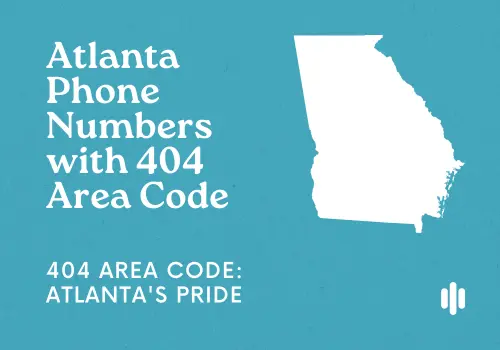 Atlanta Phone Numbers with 404 Area Code

404 AREA CODE: ATLANTA'S PRIDE